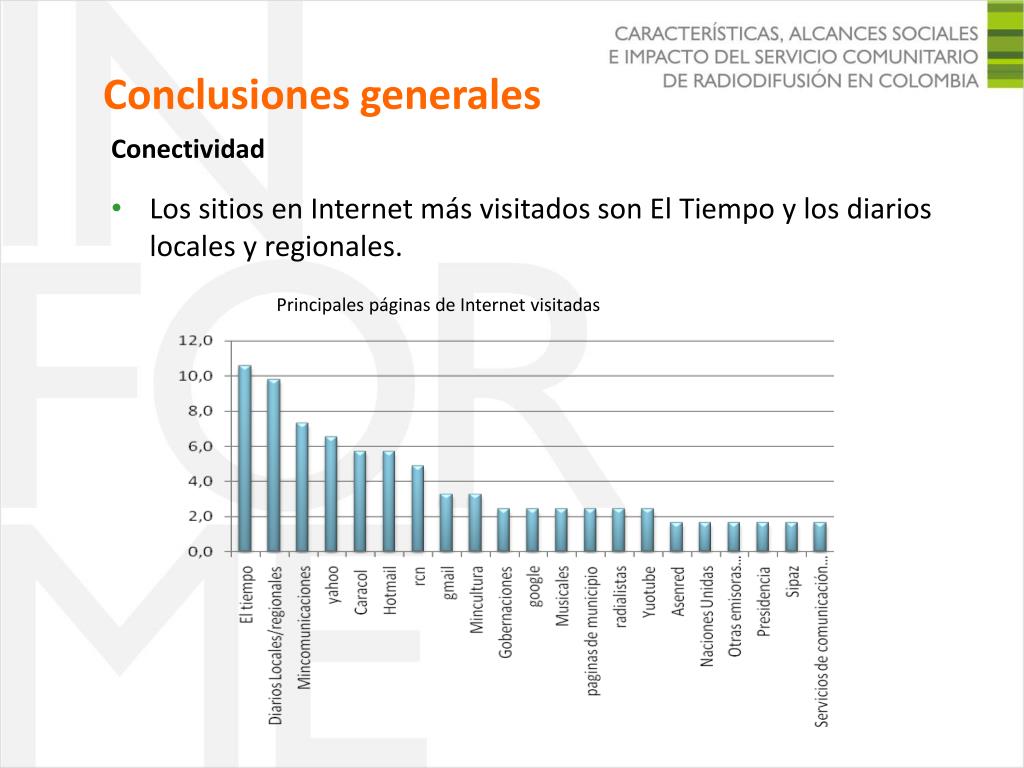 CARACTERÍSTICAS, ALCANCES SOCIALES E IMPACTO DEL SERVICIO COMUNITARIO DE RADIODIFUSIÓN EN COLOMBIA

Conclusiones generales

Conectividad

• Los sitios en Internet más visitados son El Tiempo y los diarios locales y regionales.

Principales páginas de Internet visitadas

12,0
10,0
8,0
6,0
4,0
2,0
0,0

El tiempo
Diarios Locales/regionales
Mincomunicaciones
yahoo
Caracol
Hotmail
rcn
gmail
Mincultura
Gobernaciones
google
Musicales
paginas de municipio
radialistas
Yuotube
Asenred
Naciones Unidas
Otras emisoras...
Presidencia
Sipaz
Servicios de comunicación...